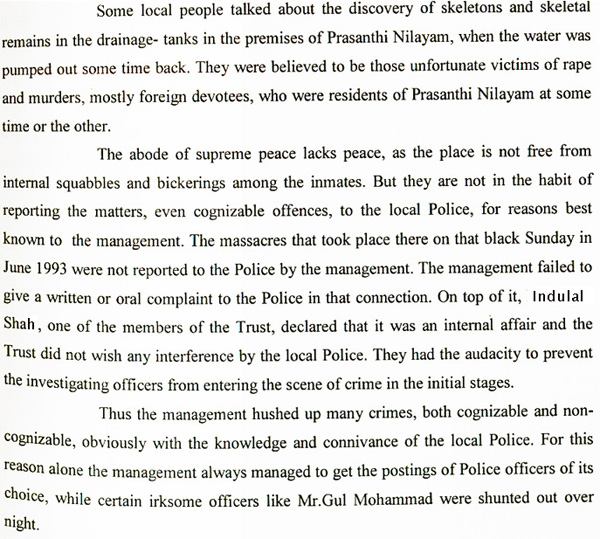 Some local people talked about the discovery of skeletons and skeletal remains in the drainage- tanks in the premises of Prasanthi Nilayam, when the water was pumped out some time back. They were believed to be those unfortunate victims of rape and murders, mostly foreign devotees, who were residents of Prasanthi Nilayam at some time or the other.

The abode of supreme peace lacks peace, as the place is not free from internal squabbles and bickerings among the inmates. But they are not in the habit of reporting the matters, even cognizable offences, to the local Police, for reasons best known to the management. The massacres that took place there on that black Sunday in June 1993 were not reported to the Police by the management. The management failed to give a written or oral complaint to the Police in that connection. On top of it, Indulal Shah, one of the members of the Trust, declared that it was an internal affair and the Trust did not wish any interference by the local Police. They had the audacity to prevent the investigating officers from entering the scene of crime in the initial stages.

Thus the management hushed up many crimes, both cognizable and non-cognizable, obviously with the knowledge and connivance of the local Police. For this reason alone the management always managed to get the postings of Police officers of its choice, while certain irksome officers like Mr.Gul Mohammad were shunted out over night.